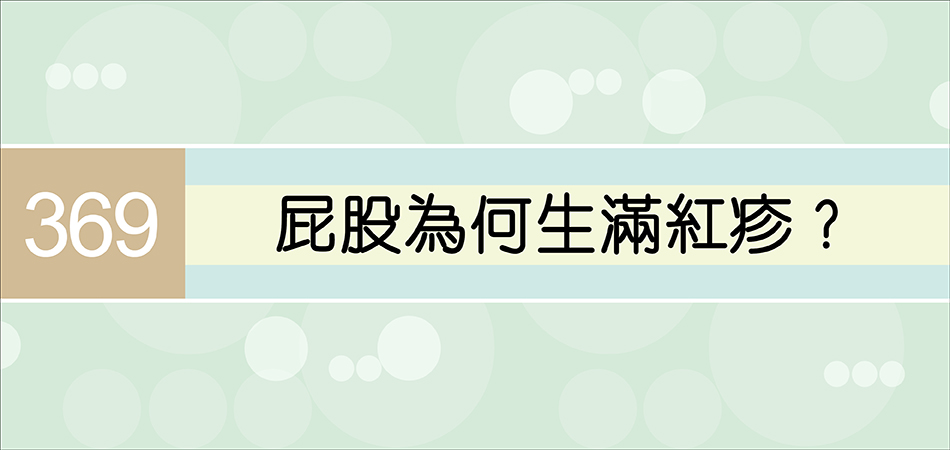 369

屁股為何生滿紅疹？